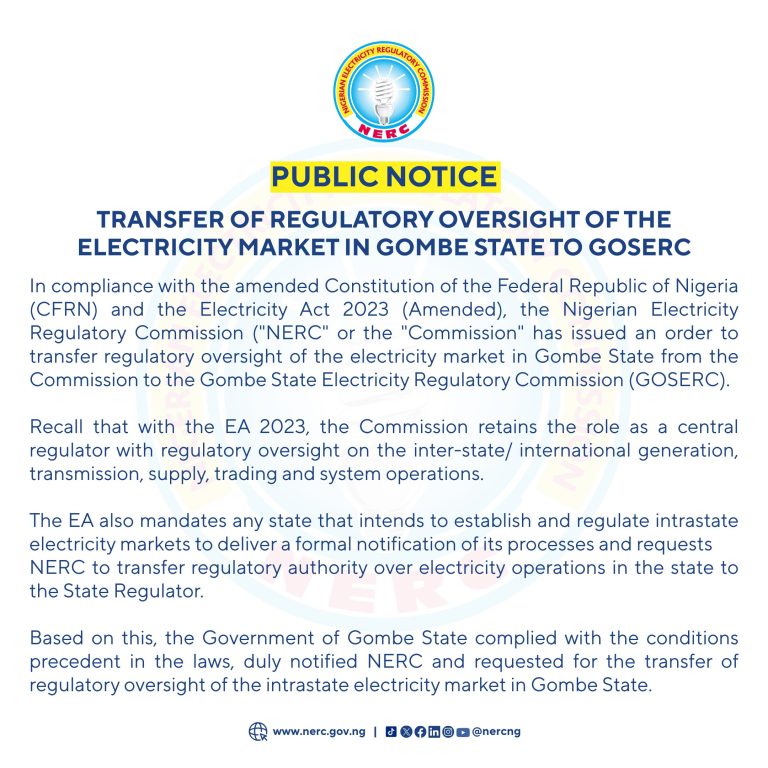 NIGERIAN ELECTRICITY REGULATORY COMMISSION
NERC

PUBLIC NOTICE

TRANSFER OF REGULATORY OVERSIGHT OF THE ELECTRICITY MARKET IN GOMBE STATE TO GOSERC

In compliance with the amended Constitution of the Federal Republic of Nigeria (CFRN) and the Electricity Act 2023 (Amended), the Nigerian Electricity Regulatory Commission ("NERC" or the "Commission" has issued an order to transfer regulatory oversight of the electricity market in Gombe State from the Commission to the Gombe State Electricity Regulatory Commission (GOSERC).

Recall that with the EA 2023, the Commission retains the role as a central regulator with regulatory oversight on the inter-state/ international generation, transmission, supply, trading and system operations.

The EA also mandates any state that intends to establish and regulate intrastate electricity markets to deliver a formal notification of its processes and requests NERC to transfer regulatory authority over electricity operations in the state to the State Regulator.

Based on this, the Government of Gombe State complied with the conditions precedent in the laws, duly notified NERC and requested for the transfer of regulatory oversight of the intrastate electricity market in Gombe State.

www.nerc.gov.ng | @nercng